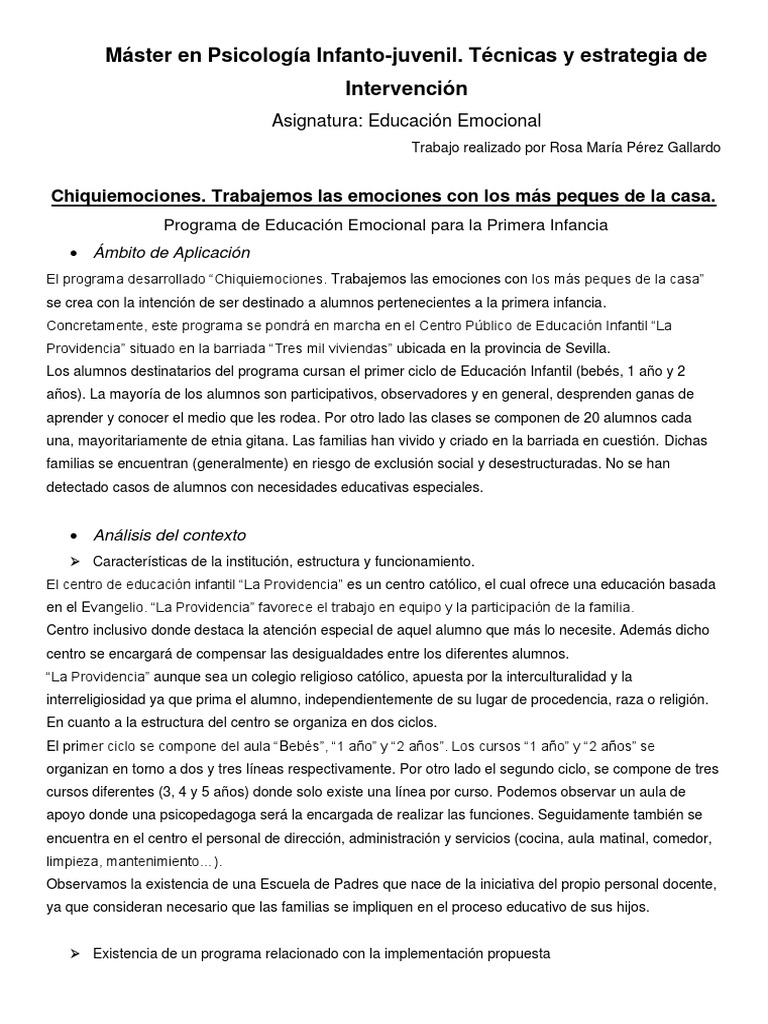 Máster en Psicología Infanto-juvenil. Técnicas y estrategia de Intervención

Asignatura: Educación Emocional

Trabajo realizado por Rosa María Pérez Gallardo

Chiquiemociones. Trabajemos las emociones con los más peques de la casa.

Programa de Educación Emocional para la Primera Infancia

• Ámbito de Aplicación

El programa desarrollado “Chiquiemociones. Trabajemos las emociones con los más peques de la casa” se crea con la intención de ser destinado a alumnos pertenecientes a la primera infancia. Concretamente, este programa se pondrá en marcha en el Centro Público de Educación Infantil “La Providencia” situado en la barriada “Tres mil viviendas” ubicada en la provincia de Sevilla.
Los alumnos destinatarios del programa cursan el primer ciclo de Educación Infantil (bebés, 1 año y 2 años). La mayoría de los alumnos son participativos, observadores y en general, desprenden ganas de aprender y conocer el medio que les rodea. Por otro lado las clases se componen de 20 alumnos cada una, mayoritariamente de etnia gitana. Las familias han vivido y criado en la barriada en cuestión. Dichas familias se encuentran (generalmente) en riesgo de exclusión social y desestructuradas. No se han detectado casos de alumnos con necesidades educativas especiales.

• Análisis del contexto

➢ Características de la institución, estructura y funcionamiento.

El centro de educación infantil “La Providencia” es un centro católico, el cual ofrece una educación basada en el Evangelio. “La Providencia” favorece el trabajo en equipo y la participación de la familia.
Centro inclusivo donde destaca la atención especial de aquel alumno que más lo necesite. Además dicho centro se encargará de compensar las desigualdades entre los diferentes alumnos.
“La Providencia” aunque sea un colegio religioso católico, apuesta por la interculturalidad y la interreligiosidad ya que prima el alumno, independientemente de su lugar de procedencia, raza o religión.
En cuanto a la estructura del centro se organiza en dos ciclos.
El primer ciclo se compone del aula “Bebés”, “1 año” y “2 años”. Los cursos “1 año” y “2 años” se organizan en torno a dos y tres líneas respectivamente. Por otro lado el segundo ciclo, se compone de tres cursos diferentes (3, 4 y 5 años) donde solo existe una línea por curso. Podemos observar un aula de apoyo donde una psicopedagoga será la encargada de realizar las funciones. Seguidamente también se encuentra en el centro el personal de dirección, administración y servicios (cocina, aula matinal, comedor, limpieza, mantenimiento…).
Observamos la existencia de una Escuela de Padres que nace de la iniciativa del propio personal docente, ya que consideran necesario que las familias se impliquen en el proceso educativo de sus hijos.

➢ Existencia de un programa relacionado con la implementación propuesta